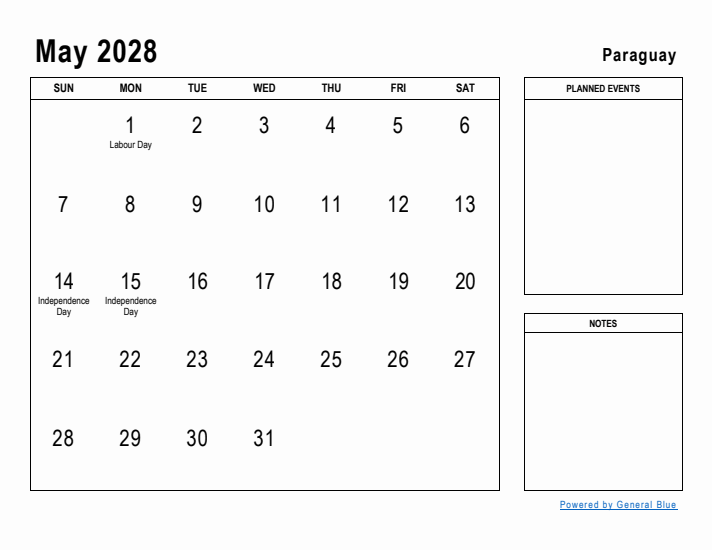 May 2028

Paraguay

| SUN | MON | TUE | WED | THU | FRI | SAT |
|---|---|---|---|---|---|---|
| | 1 Labour Day | 2 | 3 | 4 | 5 | 6 |
| 7 | 8 | 9 | 10 | 11 | 12 | 13 |
| 14 Independence Day | 15 Independence Day | 16 | 17 | 18 | 19 | 20 |
| 21 | 22 | 23 | 24 | 25 | 26 | 27 |
| 28 | 29 | 30 | 31 | | | |

PLANNED EVENTS

NOTES

Powered by General Blue